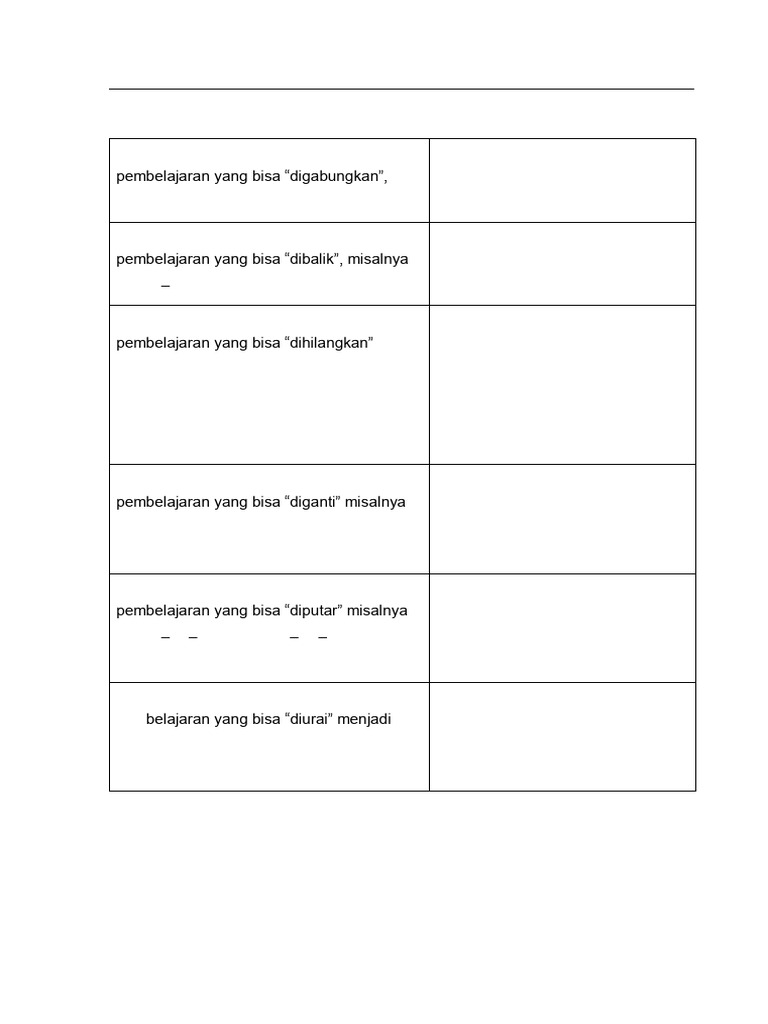 | | |
|---|---|
| pembelajaran yang bisa “digabungkan”, | |
| pembelajaran yang bisa “dibalik”, misalnya – | |
| pembelajaran yang bisa “dihilangkan” | |
| pembelajaran yang bisa “diganti” misalnya | |
| pembelajaran yang bisa “diputar” misalnya – – – – | |
| belajaran yang bisa “diurai” menjadi | |